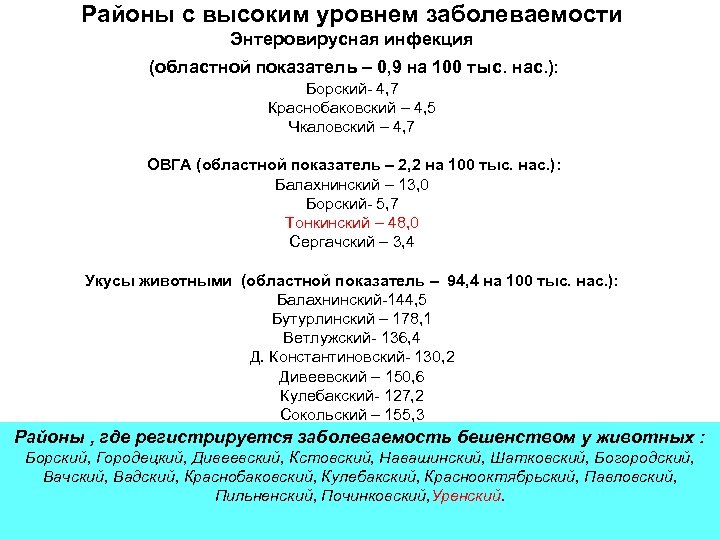 Районы с высоким уровнем заболеваемости
Энтеровирусная инфекция
(областной показатель – 0,9 на 100 тыс. нас.):
Борский- 4,7
Краснобаковский – 4,5
Чкаловский – 4,7

ОВГА (областной показатель – 2,2 на 100 тыс. нас.):
Балахнинский – 13,0
Борский- 5,7
Тонкинский – 48,0
Сергачский – 3,4

Укусы животными (областной показатель – 94,4 на 100 тыс. нас.):
Балахнинский-144,5
Бутурлинский – 178,1
Ветлужский- 136,4
Д. Константиновский- 130,2
Дивеевский – 150,6
Кулебакский- 127,2
Сокольский – 155,3

Районы , где регистрируется заболеваемость бешенством у животных :
Борский, Городецкий, Дивеевский, Кстовский, Навашинский, Шатковский, Богородский, Вачский, Вадский, Краснобаковский, Кулебакский, Краснооктябрьский, Павловский, Пильненский, Починковский, Уренский.